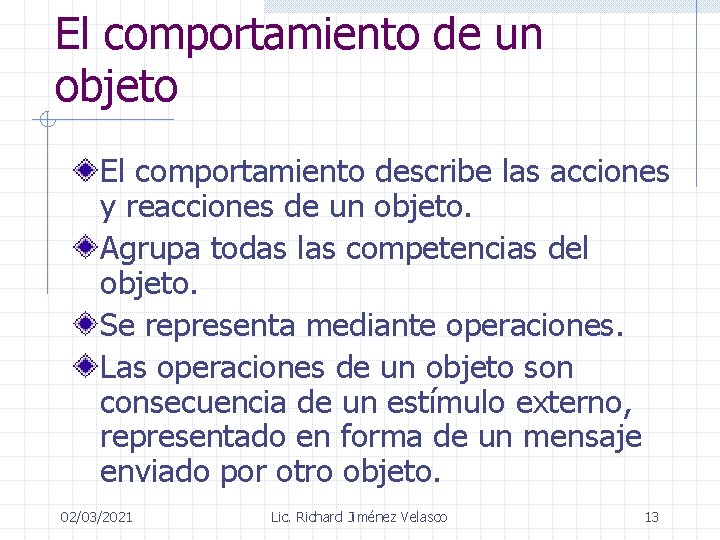 El comportamiento de un objeto

El comportamiento describe las acciones y reacciones de un objeto.

Agrupa todas las competencias del objeto.

Se representa mediante operaciones.

Las operaciones de un objeto son consecuencia de un estímulo externo, representado en forma de un mensaje enviado por otro objeto.

02/03/2021 Lic. Richard Jiménez Velasco 13